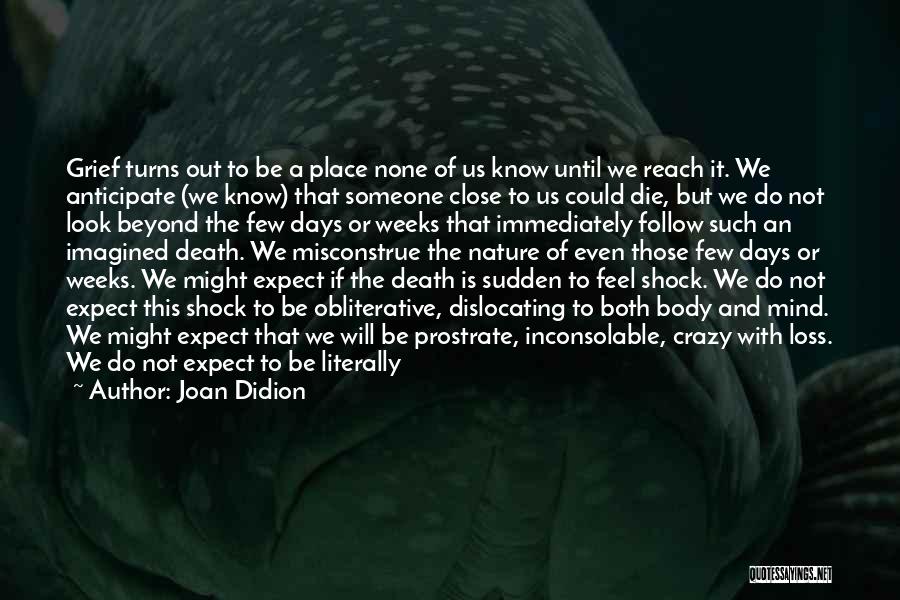 Grief turns out to be a place none of us know until we reach it. We anticipate (we know) that someone close to us could die, but we do not look beyond the few days or weeks that immediately follow such an imagined death. We misconstrue the nature of even those few days or weeks. We might expect if the death is sudden to feel shock. We do not expect this shock to be obliterative, dislocating to both body and mind. We might expect that we will be prostrate, inconsolable, crazy with loss. We do not expect to be literally

~ Author: Joan Didion

QUOTESSAYINGS.NET